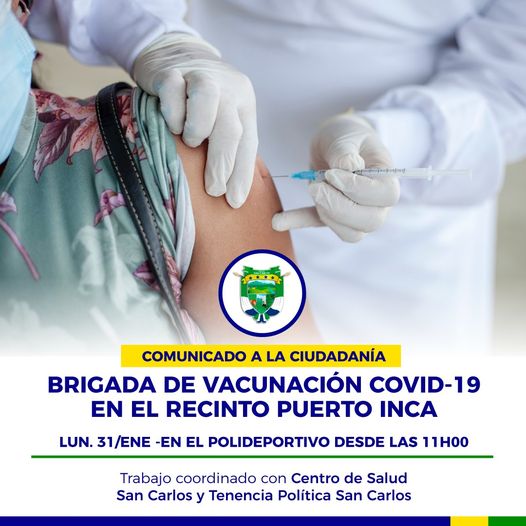 COMUNICADO A LA CIUDADANÍA

BRIGADA DE VACUNACIÓN COVID-19
EN EL RECINTO PUERTO INCA

LUN. 31/ENE -EN EL POLIDEPORTIVO DESDE LAS 11H00

Trabajo coordinado con Centro de Salud San Carlos y Tenencia Política San Carlos